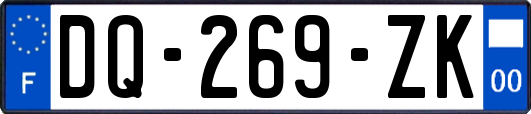 F
DQ-269-ZK
00